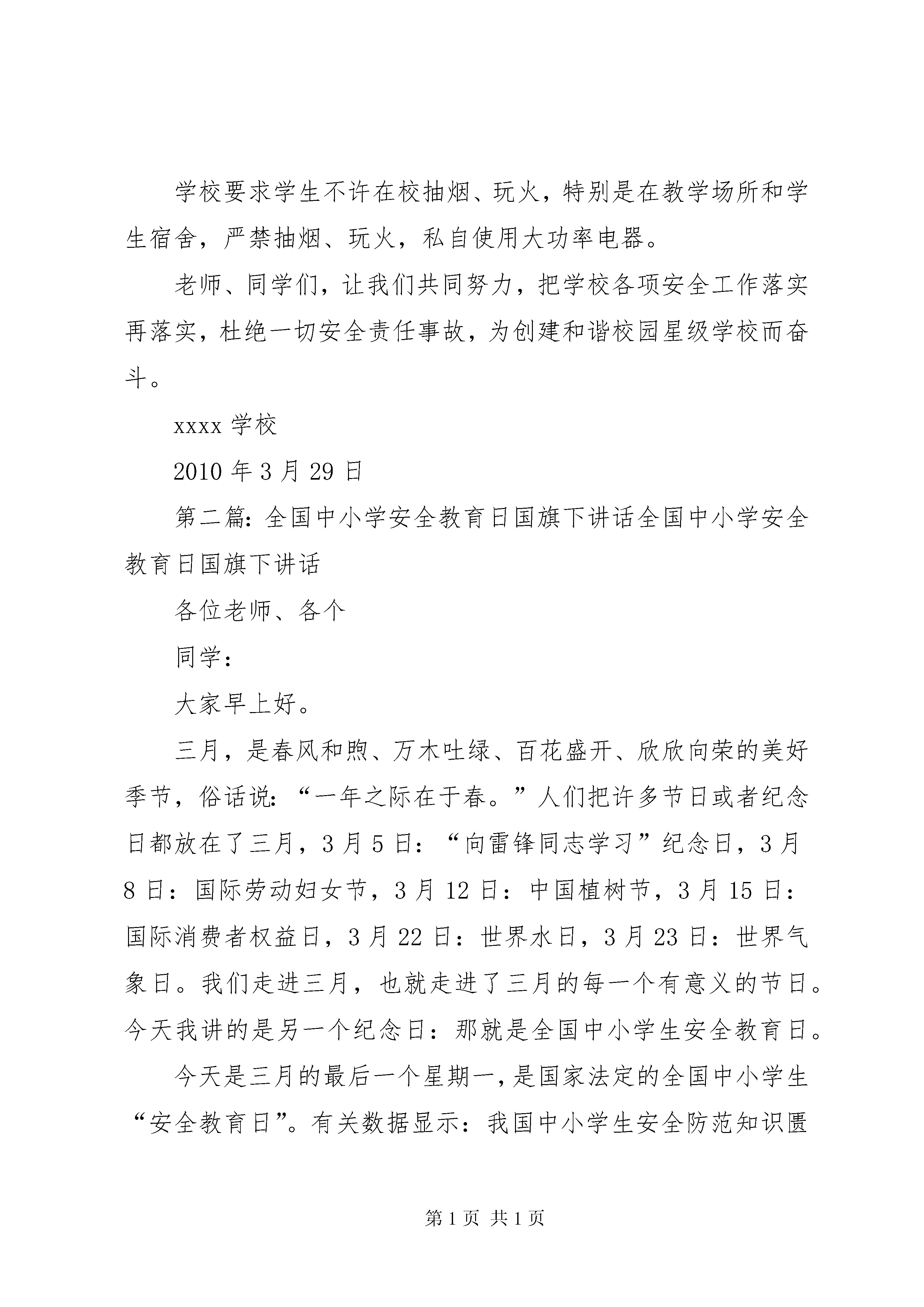 学校要求学生不许在校抽烟、玩火，特别是在教学场所和学生宿舍，严禁抽烟、玩火，私自使用大功率电器。

老师、同学们，让我们共同努力，把学校各项安全工作落实再落实，杜绝一切安全责任事故，为创建和谐校园星级学校而奋斗。

xxxx 学校

2010 年 3 月 29 日

第二篇：全国中小学安全教育日国旗下讲话全国中小学安全教育日国旗下讲话

各位老师、各个

同学：

大家早上好。

三月，是春风和煦、万木吐绿、百花盛开、欣欣向荣的美好季节，俗话说：“一年之际在于春。”人们把许多节日或者纪念日都放在了三月，3 月 5 日：“向雷锋同志学习”纪念日，3 月 8 日：国际劳动妇女节，3 月 12 日：中国植树节，3 月 15 日：国际消费者权益日，3 月 22 日：世界水日，3 月 23 日：世界气象日。我们走进三月，也就走进了三月的每一个有意义的节日。今天我讲的是另一个纪念日：那就是全国中小学生安全教育日。

今天是三月的最后一个星期一，是国家法定的全国中小学生“安全教育日”。有关数据显示：我国中小学生安全防范知识匮

第 1 页 共 1 页